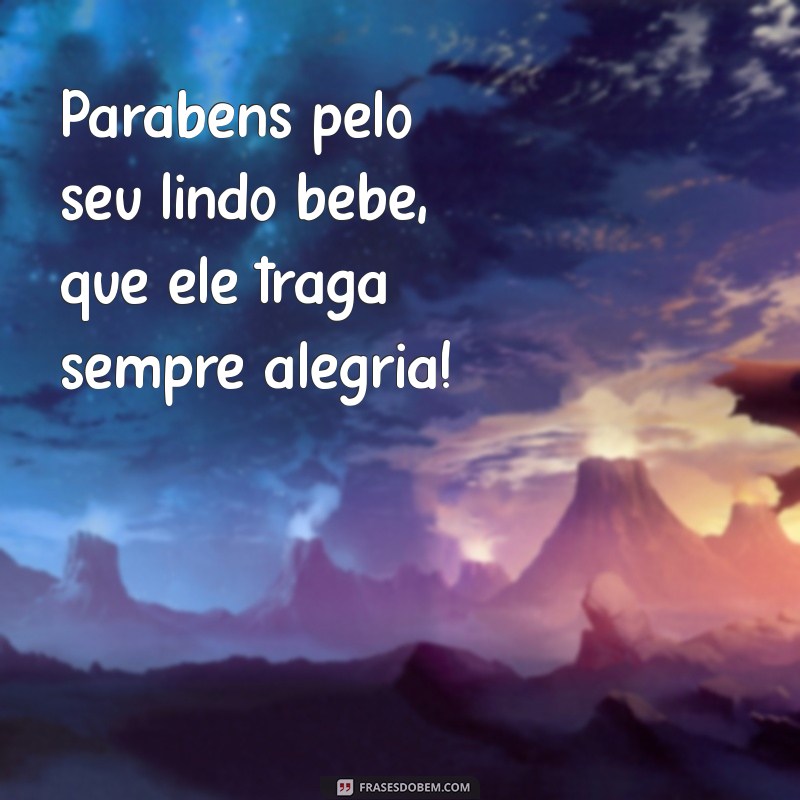 Parabens pelo seu lindo bebe, que ele traga sempre alegria!

FRASESDOBEM.COM